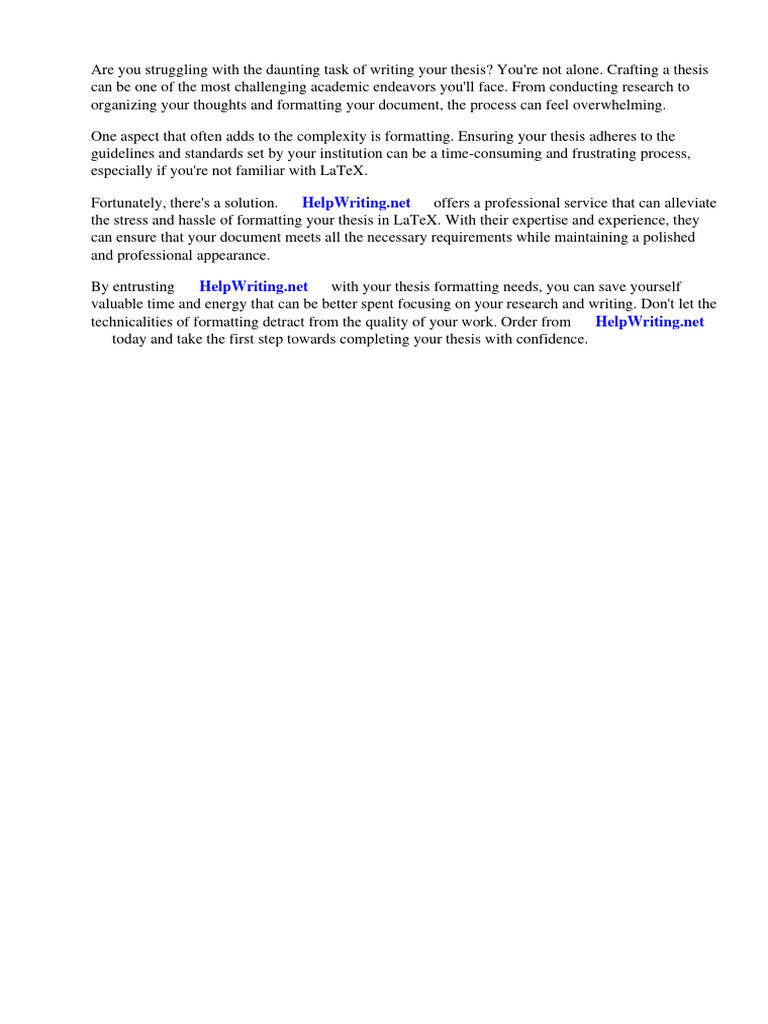 Are you struggling with the daunting task of writing your thesis? You're not alone. Crafting a thesis can be one of the most challenging academic endeavors you'll face. From conducting research to organizing your thoughts and formatting your document, the process can feel overwhelming.

One aspect that often adds to the complexity is formatting. Ensuring your thesis adheres to the guidelines and standards set by your institution can be a time-consuming and frustrating process, especially if you're not familiar with LaTeX.

Fortunately, there's a solution. HelpWriting.net offers a professional service that can alleviate the stress and hassle of formatting your thesis in LaTeX. With their expertise and experience, they can ensure that your document meets all the necessary requirements while maintaining a polished and professional appearance.

By entrusting HelpWriting.net with your thesis formatting needs, you can save yourself valuable time and energy that can be better spent focusing on your research and writing. Don't let the technicalities of formatting detract from the quality of your work. Order from HelpWriting.net today and take the first step towards completing your thesis with confidence.